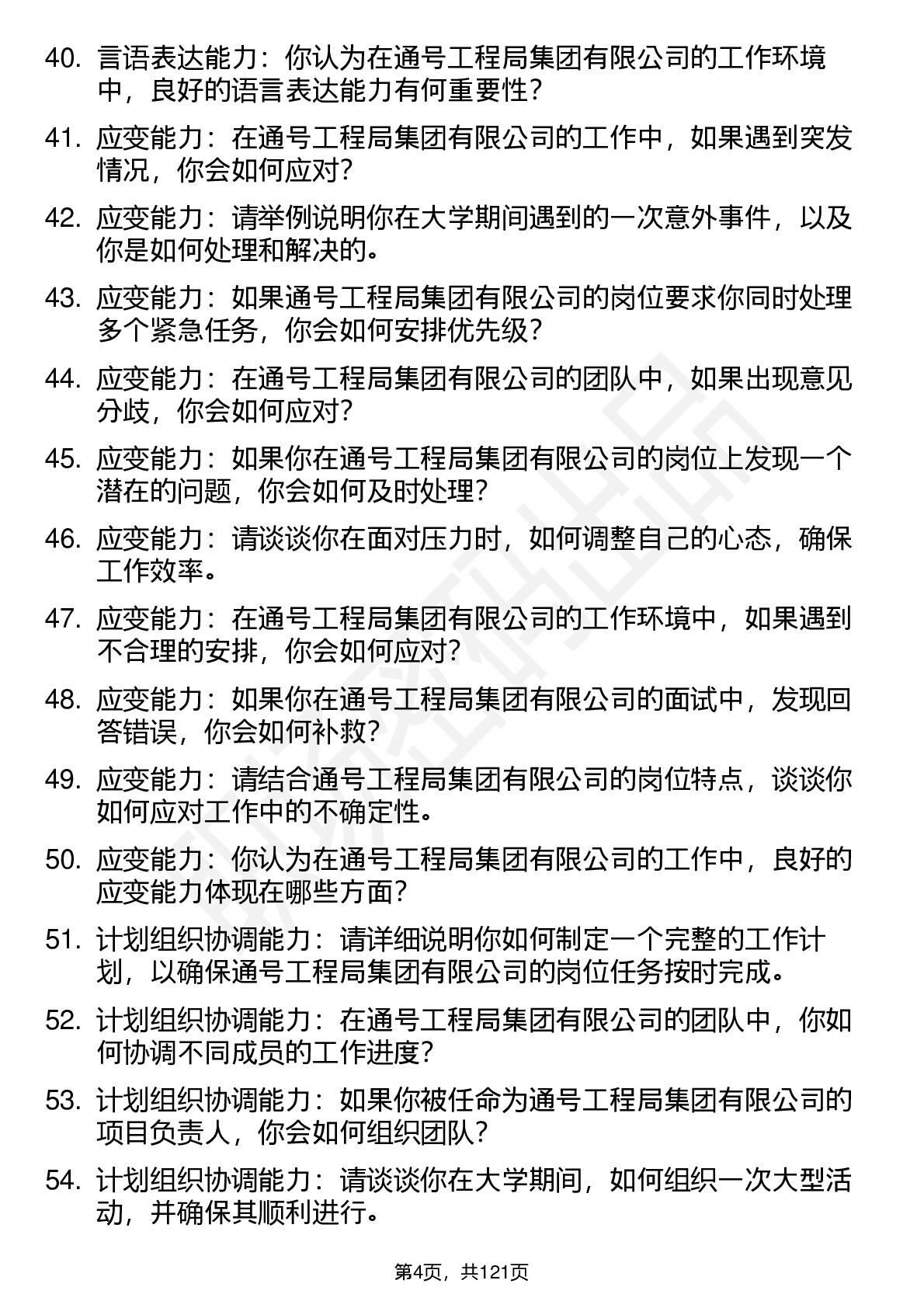 40. 言语表达能力：你认为在通号工程局集团有限公司的工作环境中，良好的语言表达能力有何重要性？

41. 应变能力：在通号工程局集团有限公司的工作中，如果遇到突发情况，你会如何应对？

42. 应变能力：请举例说明你在大学期间遇到的一次意外事件，以及你是如何处理和解决的。

43. 应变能力：如果通号工程局集团有限公司的岗位要求你同时处理多个紧急任务，你会如何安排优先级？

44. 应变能力：在通号工程局集团有限公司的团队中，如果出现意见分歧，你会如何应对？

45. 应变能力：如果你在通号工程局集团有限公司的岗位上发现一个潜在的问题，你会如何及时处理？

46. 应变能力：请谈谈你在面对压力时，如何调整自己的心态，确保工作效率。

47. 应变能力：在通号工程局集团有限公司的工作环境中，如果遇到不合理的安排，你会如何应对？

48. 应变能力：如果你在通号工程局集团有限公司的面试中，发现回答错误，你会如何补救？

49. 应变能力：请结合通号工程局集团有限公司的岗位特点，谈谈你如何应对工作中的不确定性。

50. 应变能力：你认为在通号工程局集团有限公司的工作中，良好的应变能力体现在哪些方面？

51. 计划组织协调能力：请详细说明你如何制定一个完整的工作计划，以确保通号工程局集团有限公司的岗位任务按时完成。

52. 计划组织协调能力：在通号工程局集团有限公司的团队中，你如何协调不同成员的工作进度？

53. 计划组织协调能力：如果你被任命为通号工程局集团有限公司的项目负责人，你会如何组织团队？

54. 计划组织协调能力：请谈谈你在大学期间，如何组织一次大型活动，并确保其顺利进行。

第4页，共121页